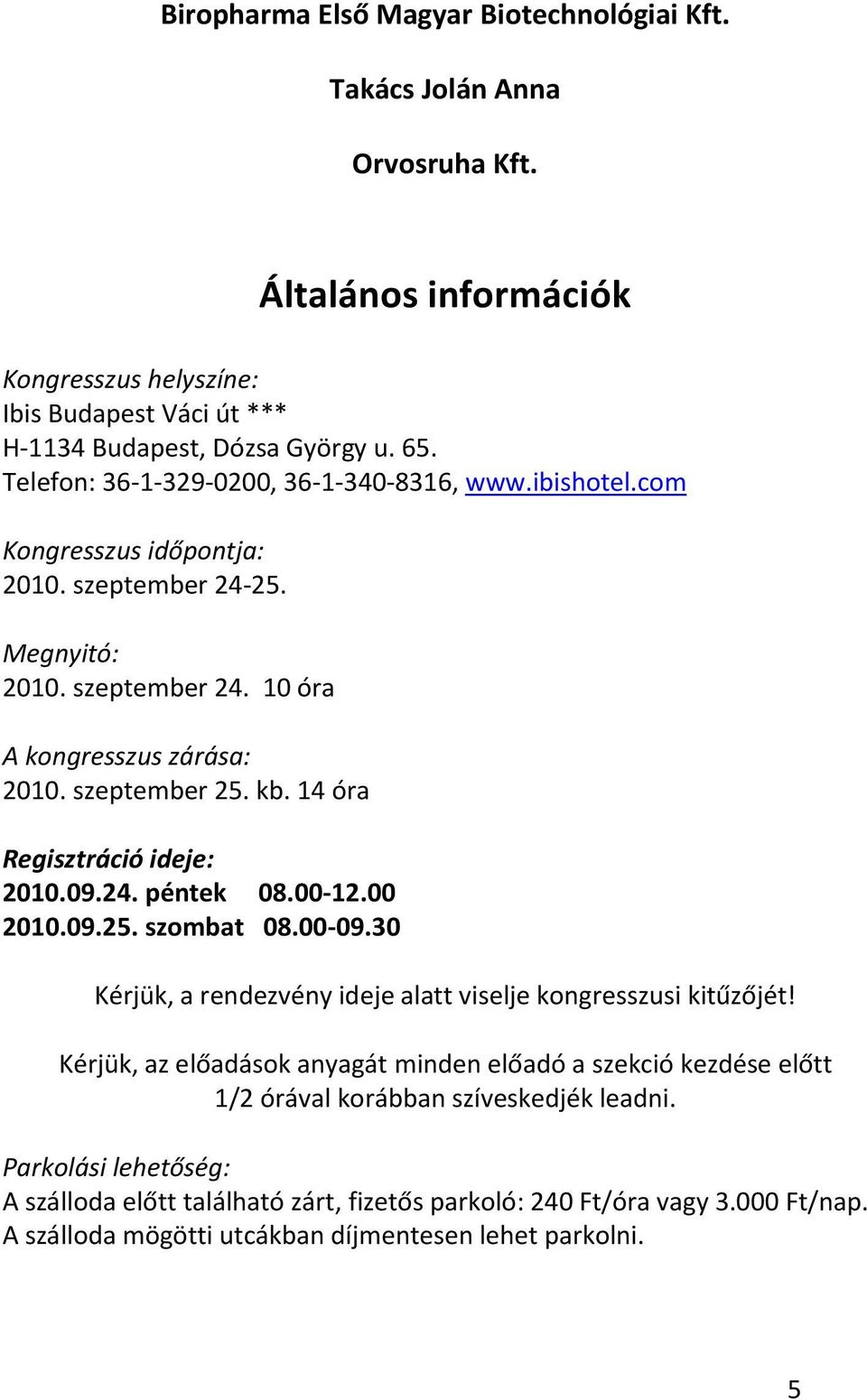 Biropharma Első Magyar Biotechnológiai Kft.

Takács Jolán Anna

Orvosruha Kft.

Általános információk

Kongresszus helyszíne:
Ibis Budapest Váci út ***
H-1134 Budapest, Dózsa György u. 65.
Telefon: 36-1-329-0200, 36-1-340-8316, www.ibishotel.com

Kongresszus időpontja:
2010. szeptember 24-25.

Megnyitó:
2010. szeptember 24. 10 óra

A kongresszus zárása:
2010. szeptember 25. kb. 14 óra

Regisztráció ideje:
2010.09.24. péntek 08.00-12.00
2010.09.25. szombat 08.00-09.30

Kérjük, a rendezvény ideje alatt viselje kongresszusi kitűzőjét!

Kérjük, az előadások anyagát minden előadó a szekció kezdése előtt 1/2 órával korábban szíveskedjék leadni.

Parkolási lehetőség:
A szálloda előtt található zárt, fizetős parkoló: 240 Ft/óra vagy 3.000 Ft/nap.
A szálloda mögötti utcákban díjmentesen lehet parkolni.

5